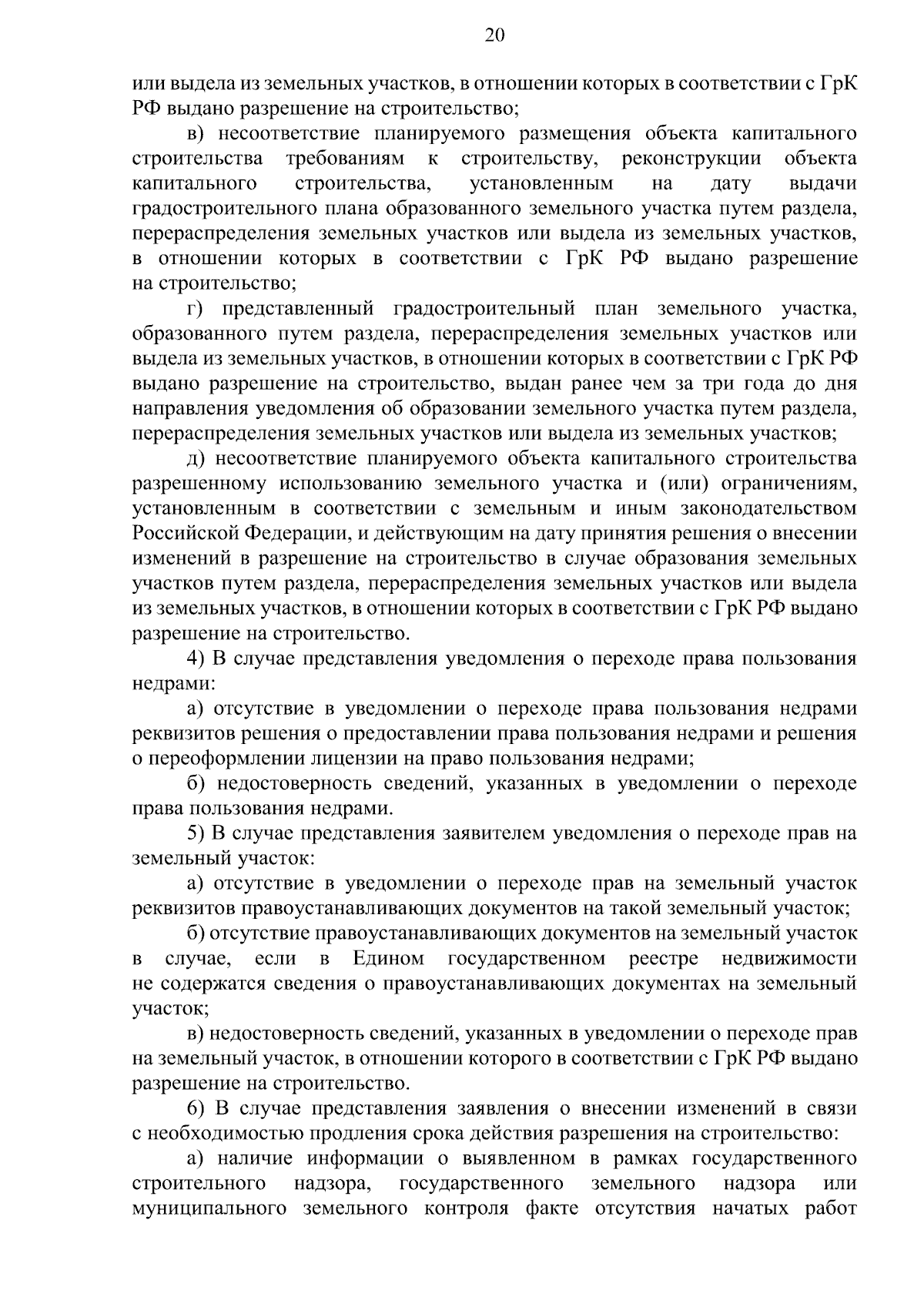 20

или выдела из земельных участков, в отношении которых в соответствии с ГрК РФ выдано разрешение на строительство;

в) несоответствие планируемого размещения объекта капитального строительства требованиям к строительству, реконструкции объекта капитального строительства, установленным на дату выдачи градостроительного плана образованного земельного участка путем раздела, перераспределения земельных участков или выдела из земельных участков, в отношении которых в соответствии с ГрК РФ выдано разрешение на строительство;

г) представленный градостроительный план земельного участка, образованного путем раздела, перераспределения земельных участков или выдела из земельных участков, в отношении которых в соответствии с ГрК РФ выдано разрешение на строительство, выдан ранее чем за три года до дня направления уведомления об образовании земельного участка путем раздела, перераспределения земельных участков или выдела из земельных участков;

д) несоответствие планируемого объекта капитального строительства разрешенному использованию земельного участка и (или) ограничениям, установленным в соответствии с земельным и иным законодательством Российской Федерации, и действующим на дату принятия решения о внесении изменений в разрешение на строительство в случае образования земельных участков путем раздела, перераспределения земельных участков или выдела из земельных участков, в отношении которых в соответствии с ГрК РФ выдано разрешение на строительство.

4) В случае представления уведомления о переходе права пользования недрами:

а) отсутствие в уведомлении о переходе права пользования недрами реквизитов решения о предоставлении права пользования недрами и решения о переоформлении лицензии на право пользования недрами;

б) недостоверность сведений, указанных в уведомлении о переходе права пользования недрами.

5) В случае представления заявителем уведомления о переходе прав на земельный участок:

а) отсутствие в уведомлении о переходе прав на земельный участок реквизитов правоустанавливающих документов на такой земельный участок;

б) отсутствие правоустанавливающих документов на земельный участок в случае, если в Едином государственном реестре недвижимости не содержатся сведения о правоустанавливающих документах на земельный участок;

в) недостоверность сведений, указанных в уведомлении о переходе прав на земельный участок, в отношении которого в соответствии с ГрК РФ выдано разрешение на строительство.

6) В случае представления заявления о внесении изменений в связи с необходимостью продления срока действия разрешения на строительство:

а) наличие информации о выявленном в рамках государственного строительного надзора, государственного земельного надзора или муниципального земельного контроля факте отсутствия начатых работ